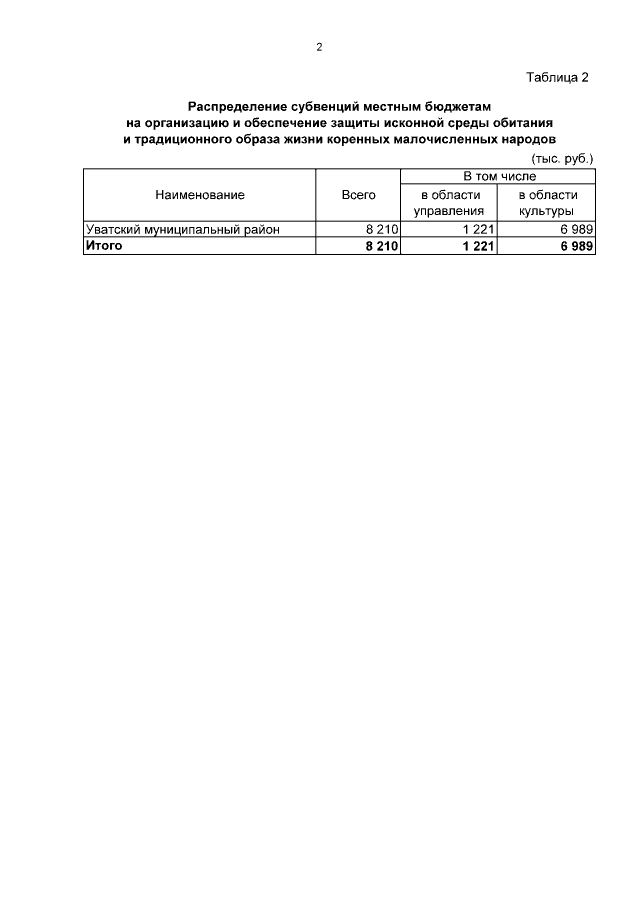 2

Таблица 2

Распределение субвенций местным бюджетам на организацию и обеспечение защиты исконной среды обитания и традиционного образа жизни коренных малочисленных народов

(тыс. руб.)

| Наименование | Всего | В том числе | |
|---|---|---|---|
| | | в области управления | в области культуры |
| Уватский муниципальный район | 8 210 | 1 221 | 6 989 |
| Итого | 8 210 | 1 221 | 6 989 |